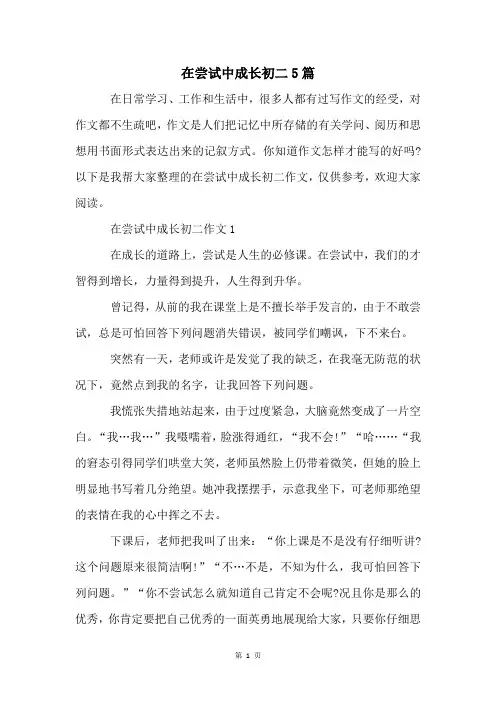 在尝试中成长初二 5 篇

在日常学习、工作和生活中，很多人都有过写作文的经受，对作文都不生疏吧，作文是人们把记忆中所存储的有关学问、阅历和思想用书面形式表达出来的记叙方式。你知道作文怎样才能写的好吗?以下是我帮大家整理的在尝试中成长初二作文，仅供参考，欢迎大家阅读。

在尝试中成长初二作文 1

在成长的道路上，尝试是人生的必修课。在尝试中，我们的才智得到增长，力量得到提升，人生得到升华。

曾记得，从前的我在课堂上是不擅长举手发言的，由于不敢尝试，总是可怕回答下列问题消失错误，被同学们嘲讽，下不来台。

突然有一天，老师或许是发觉了我的缺乏，在我毫无防范的状况下，竟然点到我的名字，让我回答下列问题。

我慌张失措地站起来，由于过度紧急，大脑竟然变成了一片空白。“我…我…”我嗫嚅着，脸涨得通红，“我不会!”“哈……“我的窘态引得同学们哄堂大笑，老师虽然脸上仍带着微笑，但她的脸上明显地书写着几分绝望。她冲我摆摆手，示意我坐下，可老师那绝望的表情在我的心中挥之不去。

下课后，老师把我叫了出来：“你上课是不是没有仔细听讲?这个问题原来很简洁啊!”“不…不是，不知为什么，我可怕回答下列问题。”“你不尝试怎么就知道自己肯定不会呢?况且你是那么的优秀，你肯定要把自己优秀的一面英勇地展现给大家，只要你仔细思

第 1 页